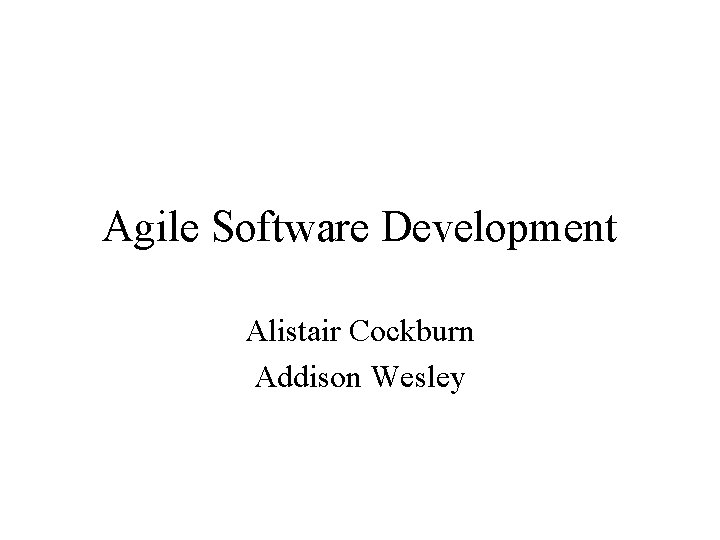 Agile Software Development

Alistair Cockburn
Addison Wesley